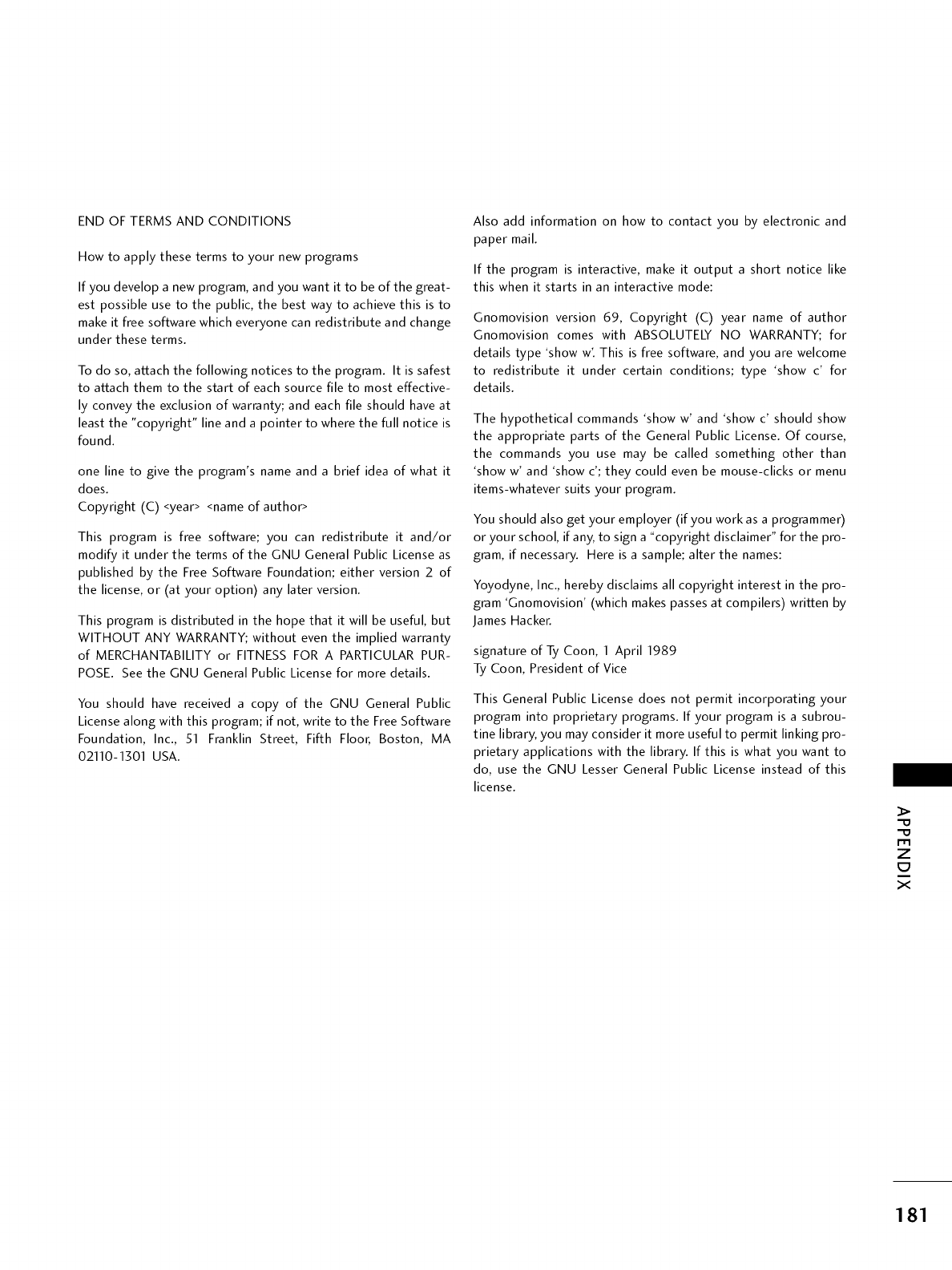 END OF TERMS AND CONDITIONS

How to apply these terms to your new programs

If you develop a new program, and you want it to be of the greatest possible use to the public, the best way to achieve this is to make it free software which everyone can redistribute and change under these terms.

To do so, attach the following notices to the program. It is safest to attach them to the start of each source file to most effectively convey the exclusion of warranty; and each file should have at least the "copyright" line and a pointer to where the full notice is found.

one line to give the program's name and a brief idea of what it does.
Copyright (C) <year> <name of author>

This program is free software; you can redistribute it and/or modify it under the terms of the GNU General Public License as published by the Free Software Foundation; either version 2 of the license, or (at your option) any later version.

This program is distributed in the hope that it will be useful, but WITHOUT ANY WARRANTY; without even the implied warranty of MERCHANTABILITY or FITNESS FOR A PARTICULAR PURPOSE. See the GNU General Public License for more details.

You should have received a copy of the GNU General Public License along with this program; if not, write to the Free Software Foundation, Inc., 51 Franklin Street, Fifth Floor, Boston, MA 02110-1301 USA.

Also add information on how to contact you by electronic and paper mail.

If the program is interactive, make it output a short notice like this when it starts in an interactive mode:

Gnomovision version 69, Copyright (C) year name of author Gnomovision comes with ABSOLUTELY NO WARRANTY; for details type 'show w'. This is free software, and you are welcome to redistribute it under certain conditions; type 'show c' for details.

The hypothetical commands 'show w' and 'show c' should show the appropriate parts of the General Public License. Of course, the commands you use may be called something other than 'show w' and 'show c'; they could even be mouse-clicks or menu items-whatever suits your program.

You should also get your employer (if you work as a programmer) or your school, if any, to sign a "copyright disclaimer" for the program, if necessary. Here is a sample; alter the names:

Yoyodyne, Inc., hereby disclaims all copyright interest in the program 'Gnomovision' (which makes passes at compilers) written by James Hacker.

signature of Ty Coon, 1 April 1989
Ty Coon, President of Vice

This General Public License does not permit incorporating your program into proprietary programs. If your program is a subroutine library, you may consider it more useful to permit linking proprietary applications with the library. If this is what you want to do, use the GNU Lesser General Public License instead of this license.

APPENDIX

181